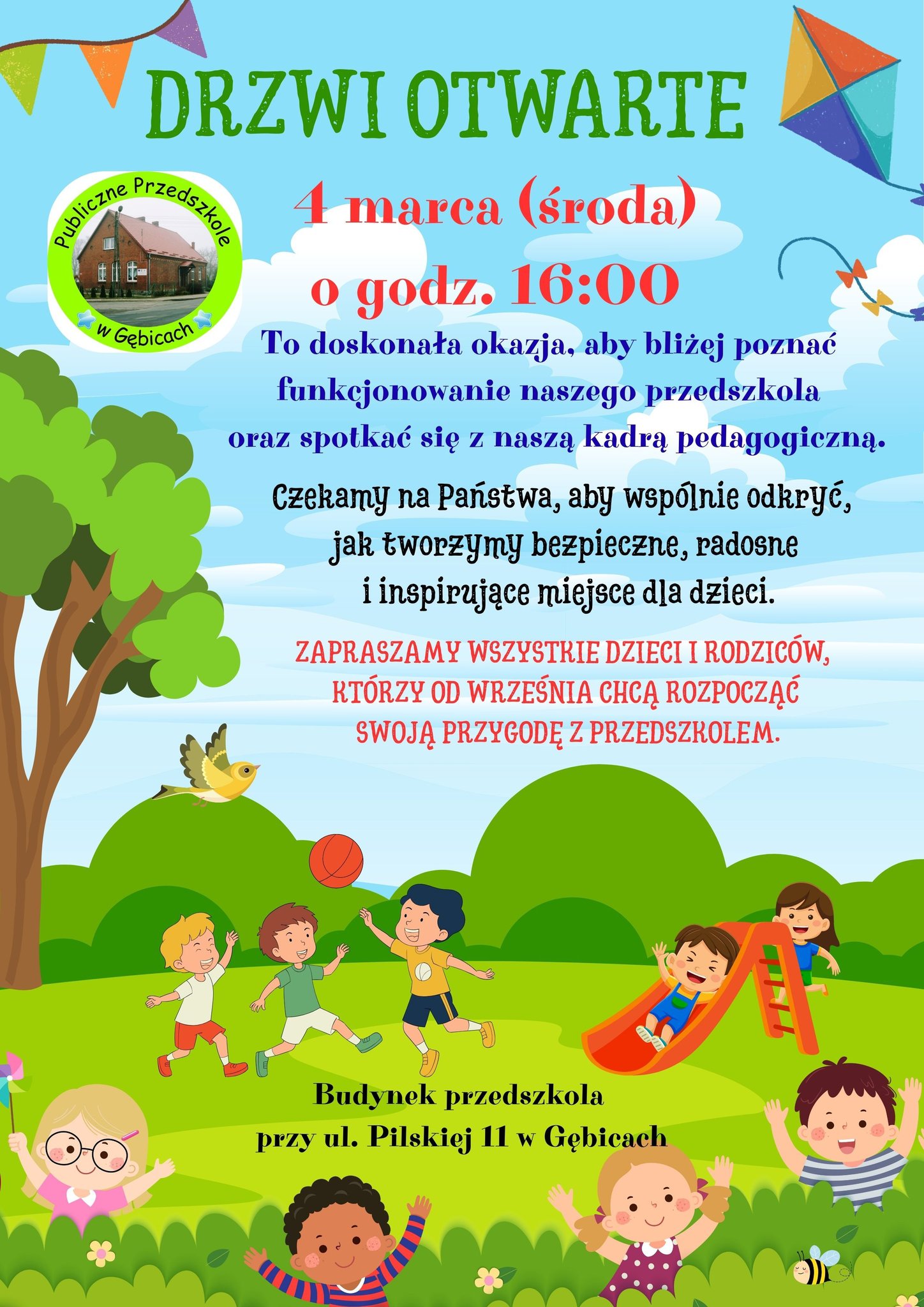 DRZWI OTWARTE

Publiczne Przedszkole w Gębicach

4 marca (środa)
o godz. 16:00

To doskonała okazja, aby bliżej poznać funkcjonowanie naszego przedszkola oraz spotkać się z naszą kadrą pedagogiczną.

Czekamy na Państwa, aby wspólnie odkryć, jak tworzymy bezpieczne, radosne i inspirujące miejsce dla dzieci.

ZAPRASZAMY WSZYSTKIE DZIECI I RODZICÓW, KTÓRZY OD WRZEŚNIA CHCĄ ROZPOCZĄĆ SWOJĄ PRZYGODĘ Z PRZEDSZKOLEM.

Budynek przedszkola
przy ul. Pilskiej 11 w Gębicach